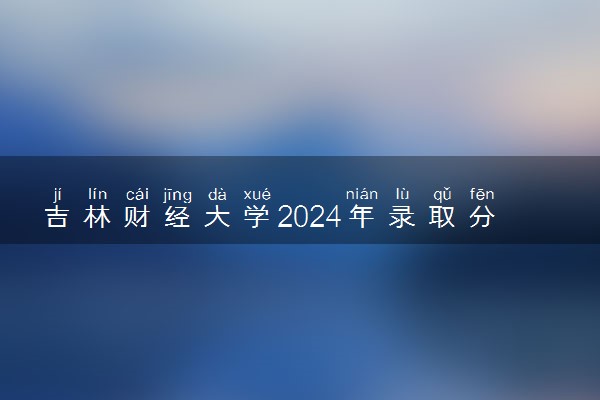 jí lín cái jīng dà xué nián lù qǔ fēn
吉林财经大学2024年录取分